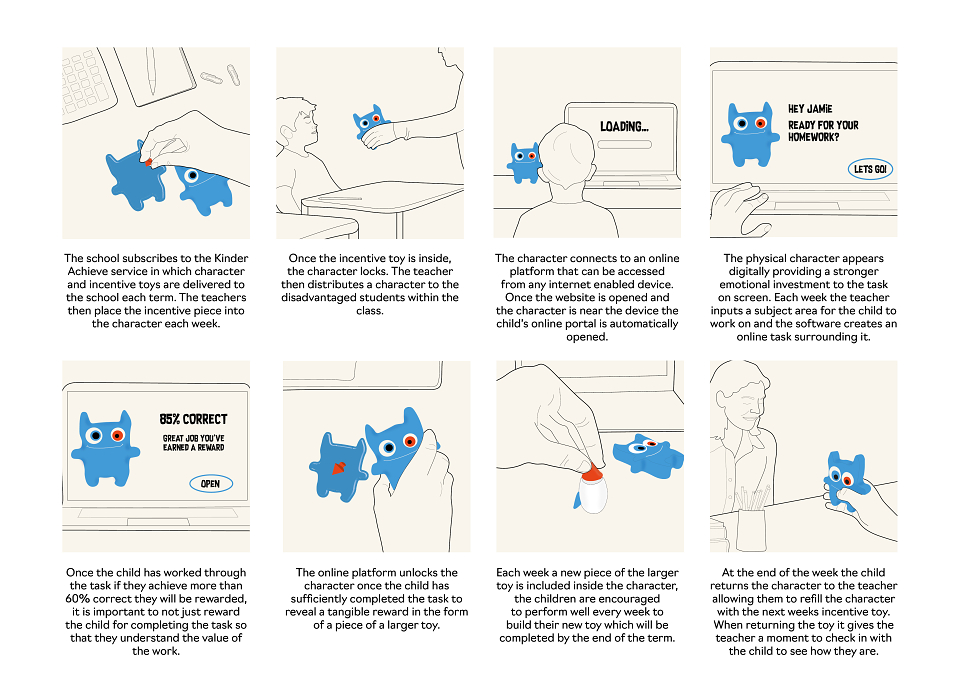 The school subscribes to the Kinder Achieve service in which character and incentive toys are delivered to the school each term. The teachers then place the incentive piece into the character each week.

Once the incentive toy is inside, the character locks. The teacher then distributes a character to the disadvantaged students within the class.

LOADING...

The character connects to an online platform that can be accessed from any internet enabled device. Once the website is opened and the character is near the device the child's online portal is automatically opened.

HEY JAMIE
READY FOR YOUR HOMEWORK?
LETS GO!

The physical character appears digitally providing a stronger emotional investment to the task on screen. Each week the teacher inputs a subject area for the child to work on and the software creates an online task surrounding it.

85% CORRECT
GREAT JOB YOU'VE EARNED A REWARD
OPEN

Once the child has worked through the task if they achieve more than 60% correct they will be rewarded, it is important to not just reward the child for completing the task so that they understand the value of the work.

The online platform unlocks the character once the child has sufficiently completed the task to reveal a tangible reward in the form of a piece of a larger toy.

Each week a new piece of the larger toy is included inside the character, the children are encouraged to perform well every week to build their new toy which will be completed by the end of the term.

At the end of the week the child returns the character to the teacher allowing them to refill the character with the next weeks incentive toy. When returning the toy it gives the teacher a moment to check in with the child to see how they are.